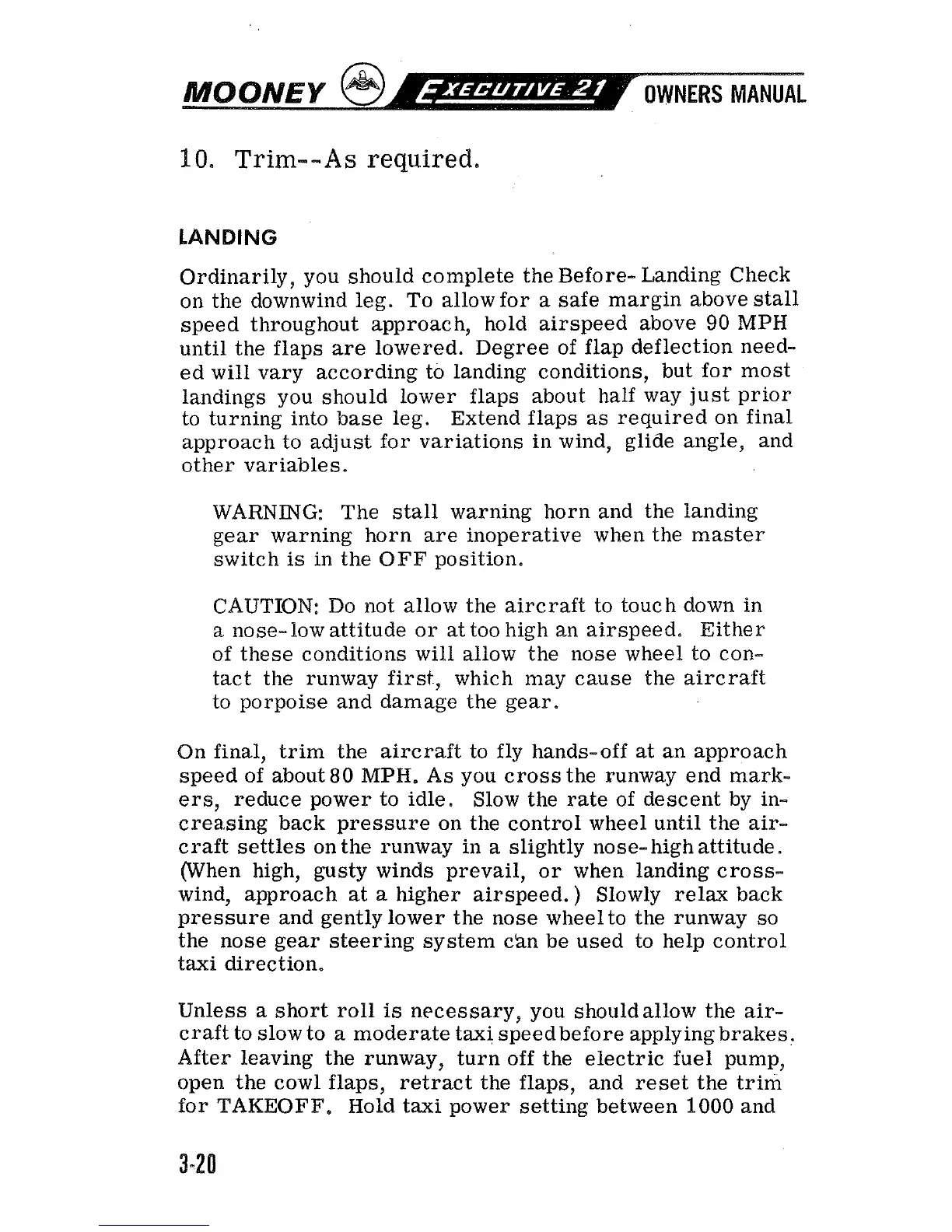 MOONEY EXECUTIVE 21 OWNERS MANUAL

10. Trim--As required.

LANDING

Ordinarily, you should complete the Before-Landing Check on the downwind leg. To allow for a safe margin above stall speed throughout approach, hold airspeed above 90 MPH until the flaps are lowered. Degree of flap deflection needed will vary according to landing conditions, but for most landings you should lower flaps about half way just prior to turning into base leg. Extend flaps as required on final approach to adjust for variations in wind, glide angle, and other variables.

WARNING: The stall warning horn and the landing gear warning horn are inoperative when the master switch is in the OFF position.

CAUTION: Do not allow the aircraft to touch down in a nose-low attitude or at too high an airspeed. Either of these conditions will allow the nose wheel to contact the runway first, which may cause the aircraft to porpoise and damage the gear.

On final, trim the aircraft to fly hands-off at an approach speed of about 80 MPH. As you cross the runway end markers, reduce power to idle. Slow the rate of descent by increasing back pressure on the control wheel until the aircraft settles on the runway in a slightly nose-high attitude. (When high, gusty winds prevail, or when landing crosswind, approach at a higher airspeed.) Slowly relax back pressure and gently lower the nose wheel to the runway so the nose gear steering system can be used to help control taxi direction.

Unless a short roll is necessary, you should allow the aircraft to slow to a moderate taxi speed before applying brakes. After leaving the runway, turn off the electric fuel pump, open the cowl flaps, retract the flaps, and reset the trim for TAKEOFF. Hold taxi power setting between 1000 and

3-20